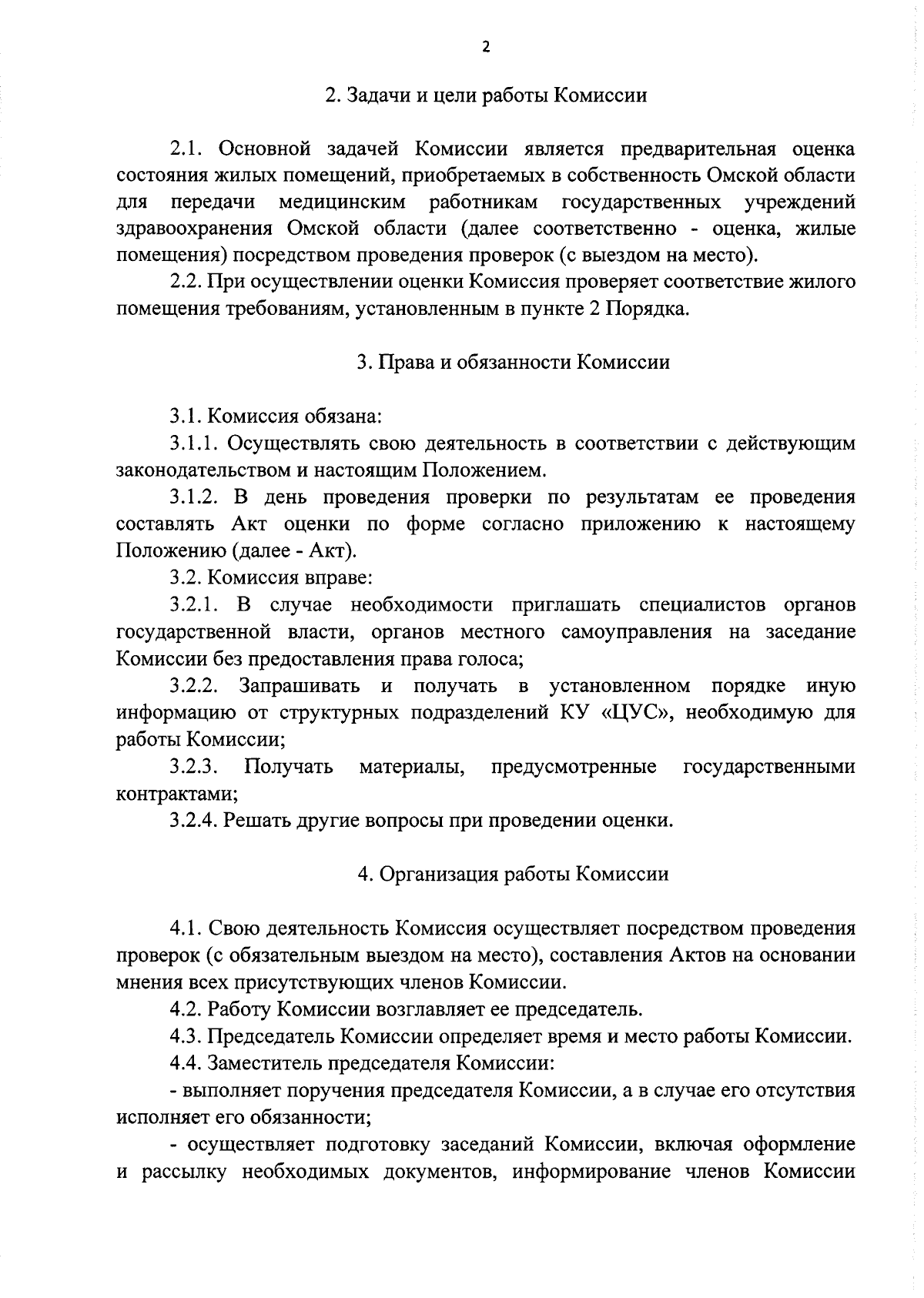 2

2. Задачи и цели работы Комиссии

2.1. Основной задачей Комиссии является предварительная оценка состояния жилых помещений, приобретаемых в собственность Омской области для передачи медицинским работникам государственных учреждений здравоохранения Омской области (далее соответственно - оценка, жилые помещения) посредством проведения проверок (с выездом на место).

2.2. При осуществлении оценки Комиссия проверяет соответствие жилого помещения требованиям, установленным в пункте 2 Порядка.

3. Права и обязанности Комиссии

3.1. Комиссия обязана:

3.1.1. Осуществлять свою деятельность в соответствии с действующим законодательством и настоящим Положением.

3.1.2. В день проведения проверки по результатам ее проведения составлять Акт оценки по форме согласно приложению к настоящему Положению (далее - Акт).

3.2. Комиссия вправе:

3.2.1. В случае необходимости приглашать специалистов органов государственной власти, органов местного самоуправления на заседание Комиссии без предоставления права голоса;

3.2.2. Запрашивать и получать в установленном порядке иную информацию от структурных подразделений КУ «ЦУС», необходимую для работы Комиссии;

3.2.3. Получать материалы, предусмотренные государственными контрактами;

3.2.4. Решать другие вопросы при проведении оценки.

4. Организация работы Комиссии

4.1. Свою деятельность Комиссия осуществляет посредством проведения проверок (с обязательным выездом на место), составления Актов на основании мнения всех присутствующих членов Комиссии.

4.2. Работу Комиссии возглавляет ее председатель.

4.3. Председатель Комиссии определяет время и место работы Комиссии.

4.4. Заместитель председателя Комиссии:

- выполняет поручения председателя Комиссии, а в случае его отсутствия исполняет его обязанности;

- осуществляет подготовку заседаний Комиссии, включая оформление и рассылку необходимых документов, информирование членов Комиссии